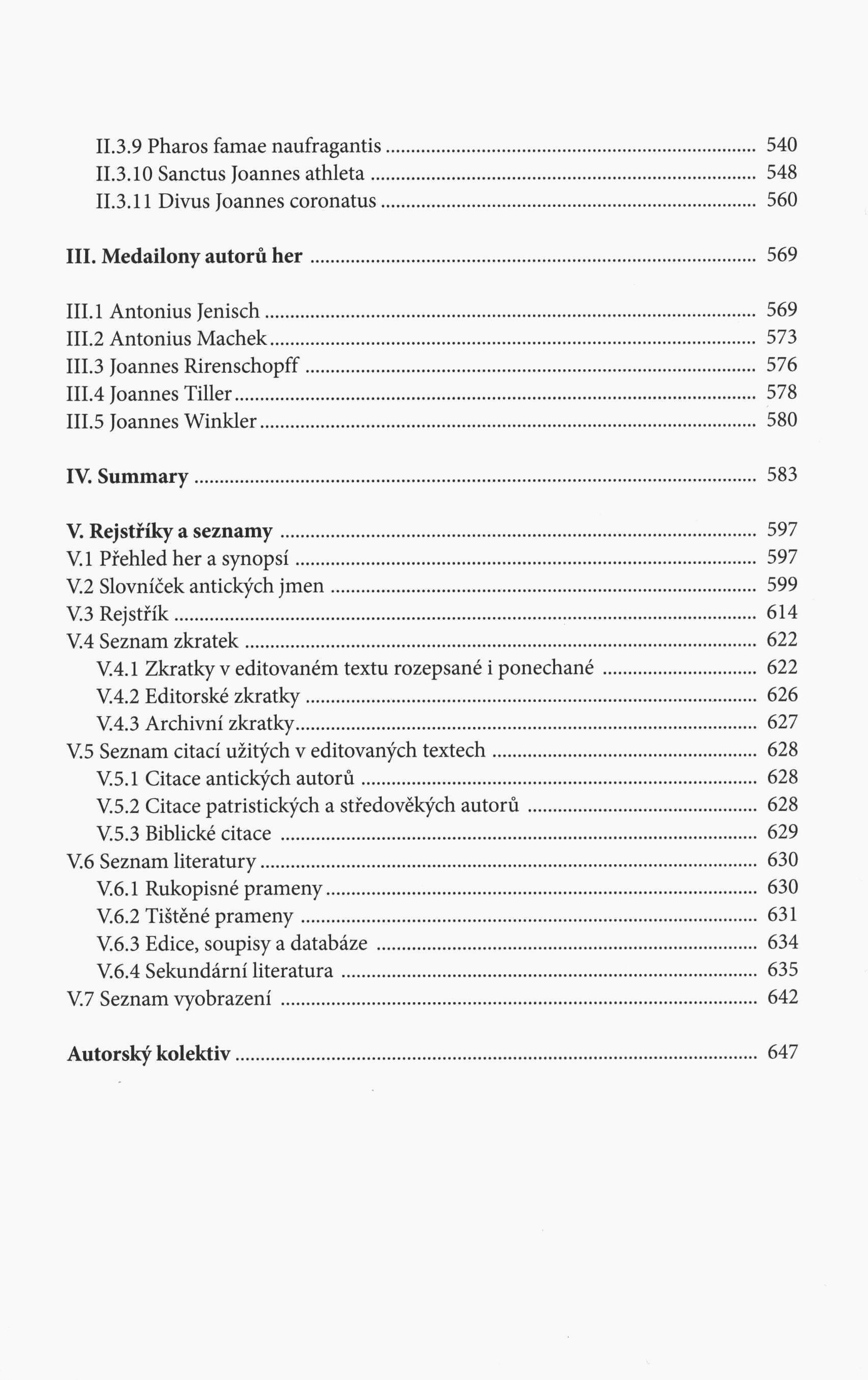 II.3.9 Pharos famae naufragantis ........ 540
II.3.10 Sanctus Joannes athleta ........ 548
II.3.11 Divus Joannes coronatus ........ 560

III. Medailony autorů her ........ 569

III.1 Antonius Jenisch ........ 569
III.2 Antonius Machek ........ 573
III.3 Joannes Rirenschopff ........ 576
III.4 Joannes Tiller ........ 578
III.5 Joannes Winkler ........ 580

IV. Summary ........ 583

V. Rejstříky a seznamy ........ 597
V.1 Přehled her a synopsí ........ 597
V.2 Slovníček antických jmen ........ 599
V.3 Rejstřík ........ 614
V.4 Seznam zkratek ........ 622
V.4.1 Zkratky v editovaném textu rozepsané i ponechané ........ 622
V.4.2 Editorské zkratky ........ 626
V.4.3 Archivní zkratky ........ 627
V.5 Seznam citací užitých v editovaných textech ........ 628
V.5.1 Citace antických autorů ........ 628
V.5.2 Citace patristických a středověkých autorů ........ 628
V.5.3 Biblické citace ........ 629
V.6 Seznam literatury ........ 630
V.6.1 Rukopisné prameny ........ 630
V.6.2 Tištěné prameny ........ 631
V.6.3 Edice, soupisy a databáze ........ 634
V.6.4 Sekundární literatura ........ 635
V.7 Seznam vyobrazení ........ 642

Autorský kolektiv ........ 647